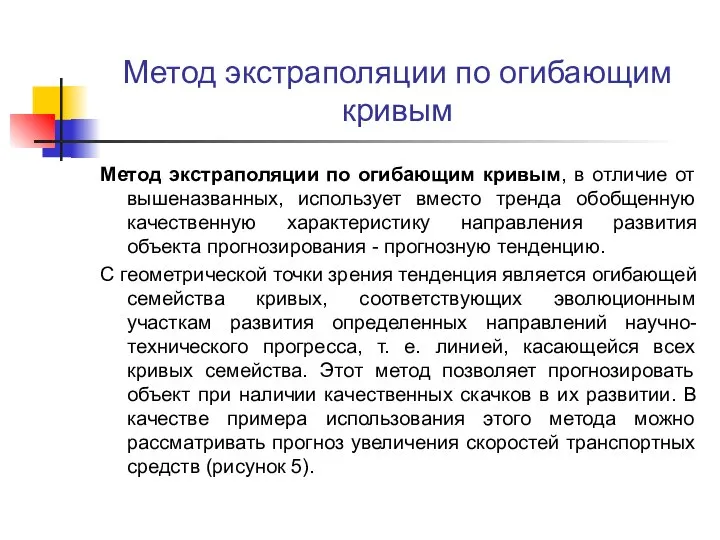 Метод экстраполяции по огибающим кривым

Метод экстраполяции по огибающим кривым, в отличие от вышеназванных, использует вместо тренда обобщенную качественную характеристику направления развития объекта прогнозирования - прогнозную тенденцию.

С геометрической точки зрения тенденция является огибающей семейства кривых, соответствующих эволюционным участкам развития определенных направлений научно-технического прогресса, т. е. линией, касающейся всех кривых семейства. Этот метод позволяет прогнозировать объект при наличии качественных скачков в их развитии. В качестве примера использования этого метода можно рассматривать прогноз увеличения скоростей транспортных средств (рисунок 5).